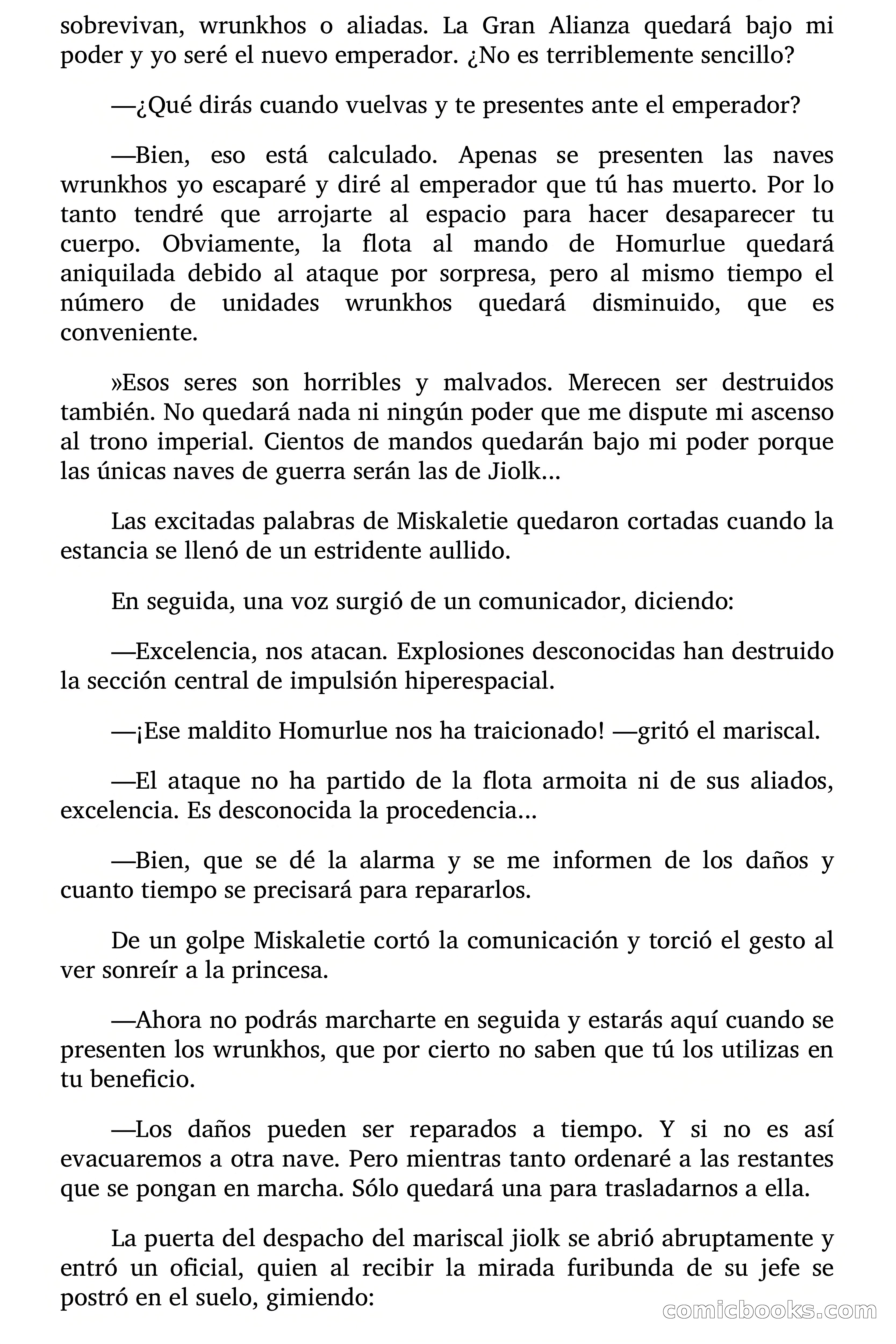 sobrevivan, wrunkhos o aliadas. La Gran Alianza quedará bajo mi poder y yo seré el nuevo emperador. ¿No es terriblemente sencillo?

—¿Qué dirás cuando vuelvas y te presentes ante el emperador?

—Bien, eso está calculado. Apenas se presenten las naves wrunkhos yo escaparé y diré al emperador que tú has muerto. Por lo tanto tendré que arrojarte al espacio para hacer desaparecer tu cuerpo. Obviamente, la flota al mando de Homurlue quedará aniquilada debido al ataque por sorpresa, pero al mismo tiempo el número de unidades wrunkhos quedará disminuido, que es conveniente.

»Esos seres son horribles y malvados. Merecen ser destruidos también. No quedará nada ni ningún poder que me dispute mi ascenso al trono imperial. Cientos de mandos quedarán bajo mi poder porque las únicas naves de guerra serán las de Jiolk...

Las excitadas palabras de Miskaletie quedaron cortadas cuando la estancia se llenó de un estridente aullido.

En seguida, una voz surgió de un comunicador, diciendo:

—Excelencia, nos atacan. Explosiones desconocidas han destruido la sección central de impulsión hiperespacial.

—¡Ese maldito Homurlue nos ha traicionado! —gritó el mariscal.

—El ataque no ha partido de la flota armoita ni de sus aliados, excelencia. Es desconocida la procedencia...

—Bien, que se dé la alarma y se me informen de los daños y cuanto tiempo se precisará para repararlos.

De un golpe Miskaletie cortó la comunicación y torció el gesto al ver sonreír a la princesa.

—Ahora no podrás marcharte en seguida y estarás aquí cuando se presenten los wrunkhos, que por cierto no saben que tú los utilizas en tu beneficio.

—Los daños pueden ser reparados a tiempo. Y si no es así evacuaremos a otra nave. Pero mientras tanto ordenaré a las restantes que se pongan en marcha. Sólo quedará una para trasladarnos a ella.

La puerta del despacho del mariscal jiolk se abrió abruptamente y entró un oficial, quien al recibir la mirada furibunda de su jefe se postró en el suelo, gimiendo:

comicbooks.com